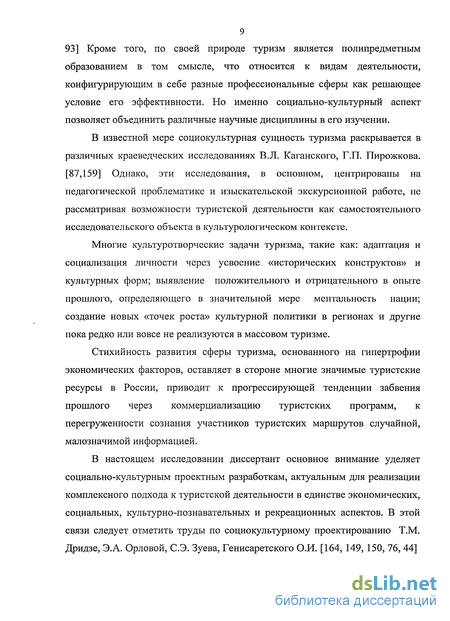 9

93] Кроме того, по своей природе туризм является полипредметным образованием в том смысле, что относится к видам деятельности, конфигурирующим в себе разные профессиональные сферы как решающее условие его эффективности. Но именно социально-культурный аспект позволяет объединить различные научные дисциплины в его изучении.

В известной мере социокультурная сущность туризма раскрывается в различных краеведческих исследованиях В.Л. Каганского, Г.П. Пирожкова. [87,159] Однако, эти исследования, в основном, центрированы на педагогической проблематике и изыскательской экскурсионной работе, не рассматривая возможности туристской деятельности как самостоятельного исследовательского объекта в культурологическом контексте.

Многие культуротворческие задачи туризма, такие как: адаптация и социализация личности через усвоение «исторических конструктов» и культурных форм; выявление положительного и отрицательного в опыте прошлого, определяющего в значительной мере ментальность нации; создание новых «точек роста» культурной политики в регионах и другие пока редко или вовсе не реализуются в массовом туризме.

Стихийность развития сферы туризма, основанного на гипертрофии экономических факторов, оставляет в стороне многие значимые туристские ресурсы в России, приводит к прогрессирующей тенденции забвения прошлого через коммерциализацию туристских программ, к перегруженности сознания участников туристских маршрутов случайной, малозначимой информацией.

В настоящем исследовании диссертант основное внимание уделяет социально-культурным проектным разработкам, актуальным для реализации комплексного подхода к туристской деятельности в единстве экономических, социальных, культурно-познавательных и рекреационных аспектов. В этой связи следует отметить труды по социокультурному проектированию Т.М. Дридзе, Э.А. Орловой, С.Э. Зуева, Генисаретского О.И. [164, 149, 150, 76, 44]

dsLib.net
библиотека диссертаций